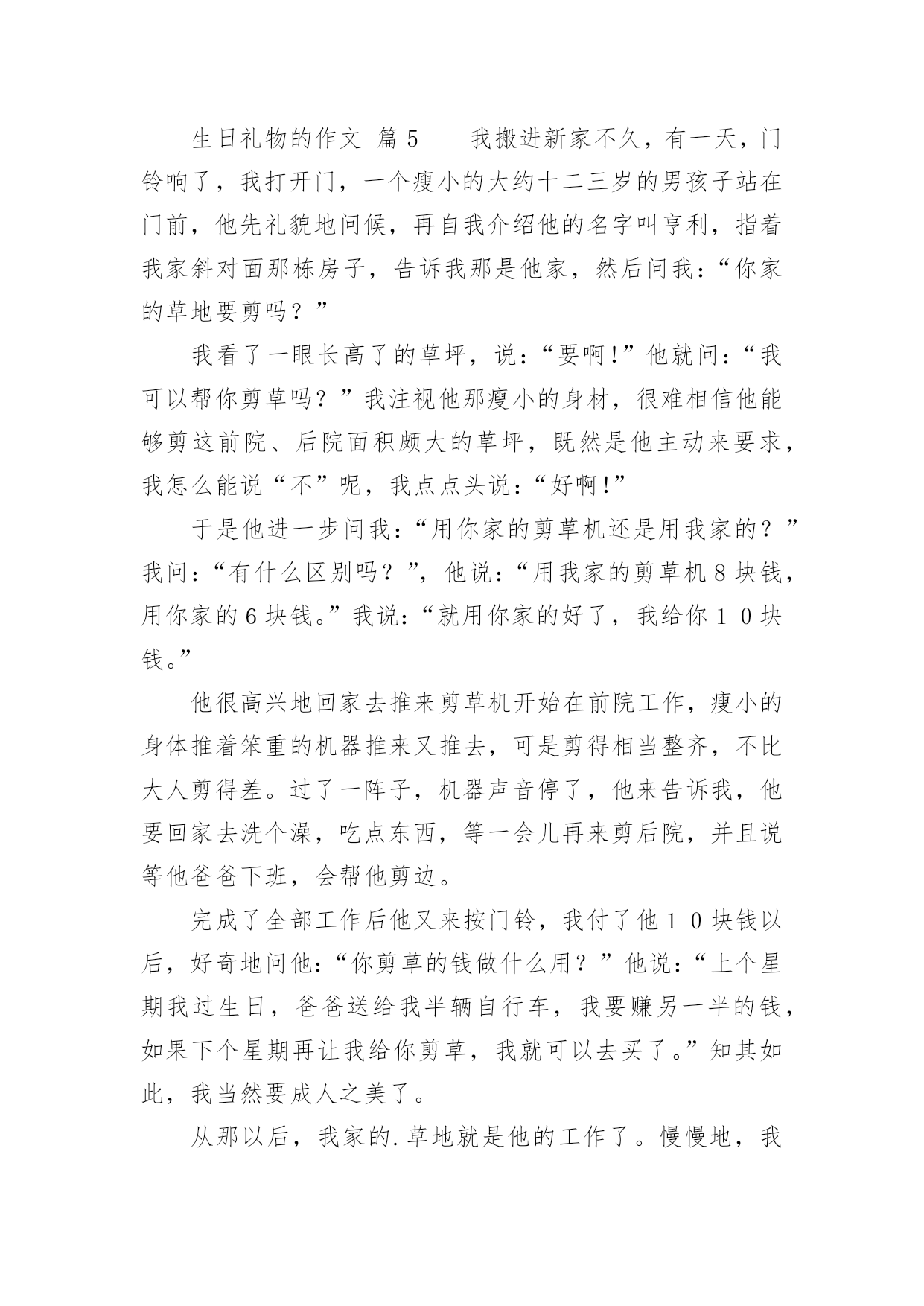 生日礼物的作文 篇5　　我搬进新家不久，有一天，门铃响了，我打开门，一个瘦小的大约十二三岁的男孩子站在门前，他先礼貌地问候，再自我介绍他的名字叫亨利，指着我家斜对面那栋房子，告诉我那是他家，然后问我：“你家的草地要剪吗？”

我看了一眼长高了的草坪，说：“要啊!”他就问：“我可以帮你剪草吗？”我注视他那瘦小的身材，很难相信他能够剪这前院、后院面积颇大的草坪，既然是他主动来要求，我怎么能说“不”呢，我点点头说：“好啊!”

于是他进一步问我：“用你家的剪草机还是用我家的？”我问：“有什么区别吗？”，他说：“用我家的剪草机8块钱，用你家的6块钱。”我说：“就用你家的好了，我给你１０块钱。”

他很高兴地回家去推来剪草机开始在前院工作，瘦小的身体推着笨重的机器推来又推去，可是剪得相当整齐，不比大人剪得差。过了一阵子，机器声音停了，他来告诉我，他要回家去洗个澡，吃点东西，等一会儿再来剪后院，并且说等他爸爸下班，会帮他剪边。

完成了全部工作后他又来按门铃，我付了他１０块钱以后，好奇地问他：“你剪草的钱做什么用？”他说：“上个星期我过生日，爸爸送给我半辆自行车，我要赚另一半的钱，如果下个星期再让我给你剪草，我就可以去买了。”知其如此，我当然要成人之美了。

从那以后，我家的.草地就是他的工作了。慢慢地，我